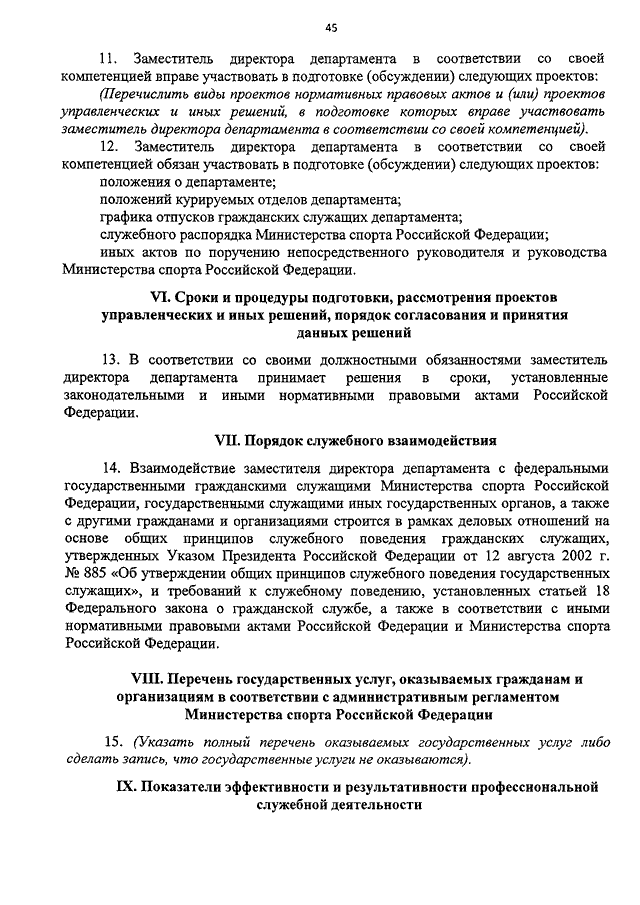 45

11. Заместитель директора департамента в соответствии со своей компетенцией вправе участвовать в подготовке (обсуждении) следующих проектов:

(Перечислить виды проектов нормативных правовых актов и (или) проектов управленческих и иных решений, в подготовке которых вправе участвовать заместитель директора департамента в соответствии со своей компетенцией).

12. Заместитель директора департамента в соответствии со своей компетенцией обязан участвовать в подготовке (обсуждении) следующих проектов:

положения о департаменте;

положений курируемых отделов департамента;

графика отпусков гражданских служащих департамента;

служебного распорядка Министерства спорта Российской Федерации;

иных актов по поручению непосредственного руководителя и руководства Министерства спорта Российской Федерации.

VI. Сроки и процедуры подготовки, рассмотрения проектов управленческих и иных решений, порядок согласования и принятия данных решений

13. В соответствии со своими должностными обязанностями заместитель директора департамента принимает решения в сроки, установленные законодательными и иными нормативными правовыми актами Российской Федерации.

VII. Порядок служебного взаимодействия

14. Взаимодействие заместителя директора департамента с федеральными государственными гражданскими служащими Министерства спорта Российской Федерации, государственными служащими иных государственных органов, а также с другими гражданами и организациями строится в рамках деловых отношений на основе общих принципов служебного поведения гражданских служащих, утвержденных Указом Президента Российской Федерации от 12 августа 2002 г. № 885 «Об утверждении общих принципов служебного поведения государственных служащих», и требований к служебному поведению, установленных статьей 18 Федерального закона о гражданской службе, а также в соответствии с иными нормативными правовыми актами Российской Федерации и Министерства спорта Российской Федерации.

VIII. Перечень государственных услуг, оказываемых гражданам и организациям в соответствии с административным регламентом Министерства спорта Российской Федерации

15. (Указать полный перечень оказываемых государственных услуг либо сделать запись, что государственные услуги не оказываются).

IX. Показатели эффективности и результативности профессиональной служебной деятельности